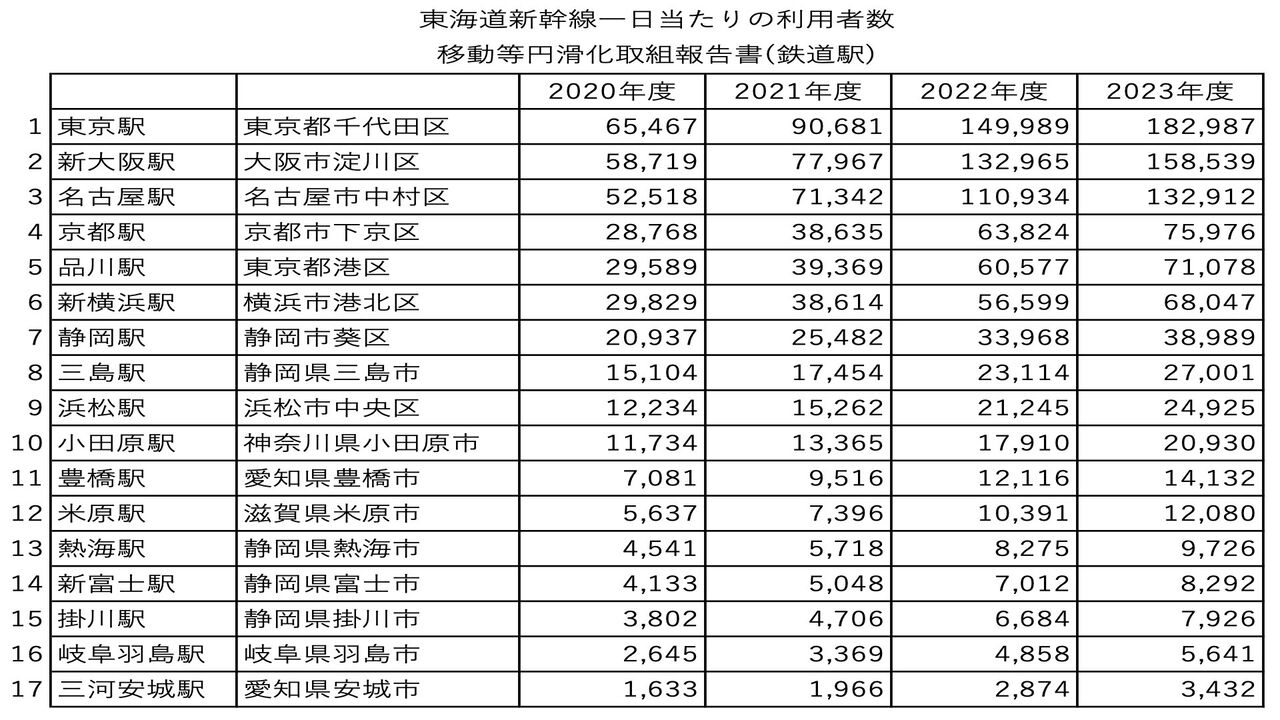 東海道新幹線一日当たりの利用者数
移動等円滑化取組報告書(鉄道駅)

| | | | 2020年度 | 2021年度 | 2022年度 | 2023年度 |
|---|---|---|---|---|---|---|
| 1 | 東京駅 | 東京都千代田区 | 65,467 | 90,681 | 149,989 | 182,987 |
| 2 | 新大阪駅 | 大阪市淀川区 | 58,719 | 77,967 | 132,965 | 158,539 |
| 3 | 名古屋駅 | 名古屋市中村区 | 52,518 | 71,342 | 110,934 | 132,912 |
| 4 | 京都駅 | 京都市下京区 | 28,768 | 38,635 | 63,824 | 75,976 |
| 5 | 品川駅 | 東京都港区 | 29,589 | 39,369 | 60,577 | 71,078 |
| 6 | 新横浜駅 | 横浜市港北区 | 29,829 | 38,614 | 56,599 | 68,047 |
| 7 | 静岡駅 | 静岡市葵区 | 20,937 | 25,482 | 33,968 | 38,989 |
| 8 | 三島駅 | 静岡県三島市 | 15,104 | 17,454 | 23,114 | 27,001 |
| 9 | 浜松駅 | 浜松市中央区 | 12,234 | 15,262 | 21,245 | 24,925 |
| 10 | 小田原駅 | 神奈川県小田原市 | 11,734 | 13,365 | 17,910 | 20,930 |
| 11 | 豊橋駅 | 愛知県豊橋市 | 7,081 | 9,516 | 12,116 | 14,132 |
| 12 | 米原駅 | 滋賀県米原市 | 5,637 | 7,396 | 10,391 | 12,080 |
| 13 | 熱海駅 | 静岡県熱海市 | 4,541 | 5,718 | 8,275 | 9,726 |
| 14 | 新富士駅 | 静岡県富士市 | 4,133 | 5,048 | 7,012 | 8,292 |
| 15 | 掛川駅 | 静岡県掛川市 | 3,802 | 4,706 | 6,684 | 7,926 |
| 16 | 岐阜羽島駅 | 岐阜県羽島市 | 2,645 | 3,369 | 4,858 | 5,641 |
| 17 | 三河安城駅 | 愛知県安城市 | 1,633 | 1,966 | 2,874 | 3,432 |